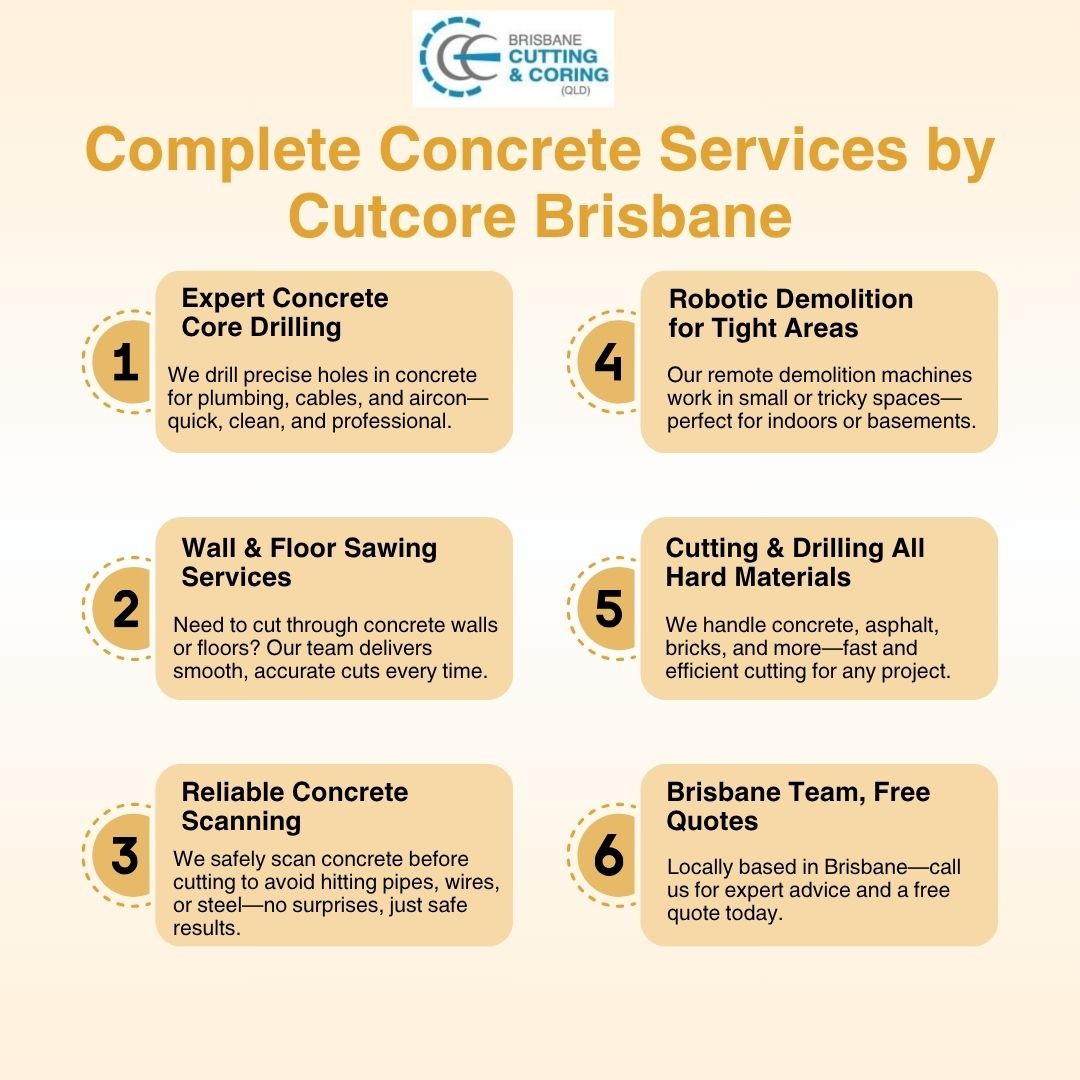 BRISBANE
CUTTING
& CORING
(QLD)

Complete Concrete Services by Cutcore Brisbane

1
Expert Concrete Core Drilling

We drill precise holes in concrete for plumbing, cables, and aircon—quick, clean, and professional.

2
Wall & Floor Sawing Services

Need to cut through concrete walls or floors? Our team delivers smooth, accurate cuts every time.

3
Reliable Concrete Scanning

We safely scan concrete before cutting to avoid hitting pipes, wires, or steel—no surprises, just safe results.

4
Robotic Demolition for Tight Areas

Our remote demolition machines work in small or tricky spaces—perfect for indoors or basements.

5
Cutting & Drilling All Hard Materials

We handle concrete, asphalt, bricks, and more—fast and efficient cutting for any project.

6
Brisbane Team, Free Quotes

Locally based in Brisbane—call us for expert advice and a free quote today.